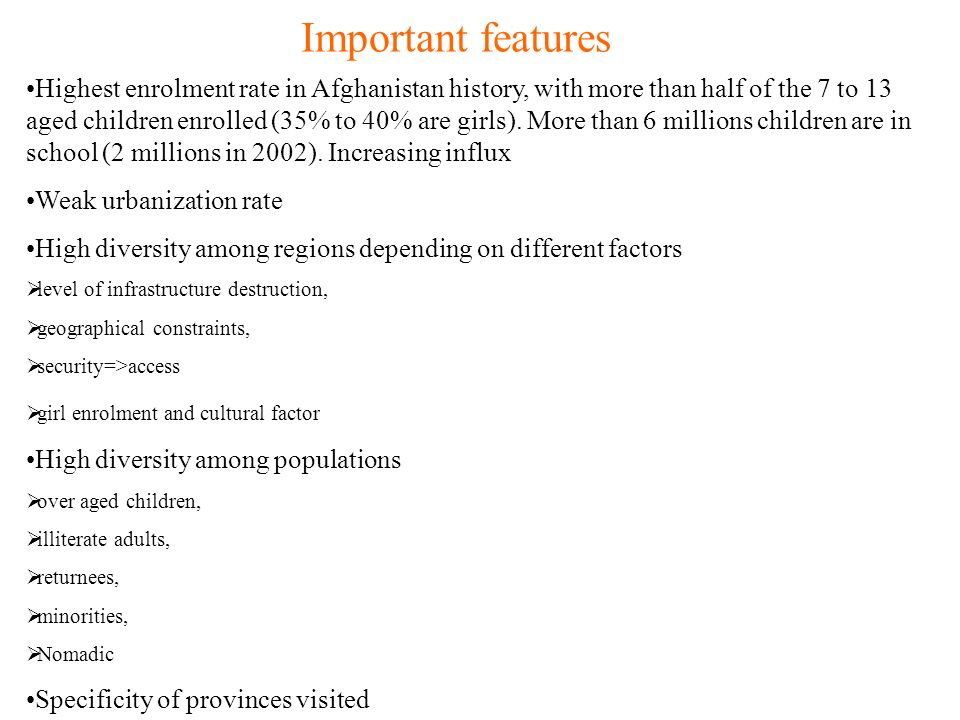 Important features

•Highest enrolment rate in Afghanistan history, with more than half of the 7 to 13 aged children enrolled (35% to 40% are girls). More than 6 millions children are in school (2 millions in 2002). Increasing influx

•Weak urbanization rate

•High diversity among regions depending on different factors

➢level of infrastructure destruction,

➢geographical constraints,

➢security=>access

➢girl enrolment and cultural factor

•High diversity among populations

➢over aged children,

➢illiterate adults,

➢returnees,

➢minorities,

➢Nomadic

•Specificity of provinces visited